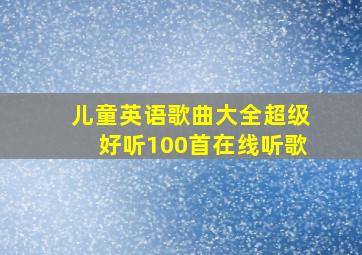 儿童英语歌曲大全超级好听100首在线听歌